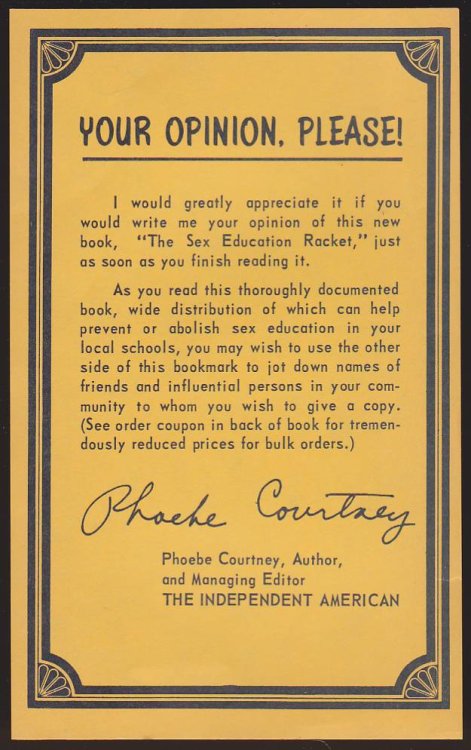 YOUR OPINION, PLEASE!

I would greatly appreciate it if you would write me your opinion of this new book, "The Sex Education Racket," just as soon as you finish reading it.

As you read this thoroughly documented book, wide distribution of which can help prevent or abolish sex education in your local schools, you may wish to use the other side of this bookmark to jot down names of friends and influential persons in your community to whom you wish to give a copy. (See order coupon in back of book for tremendously reduced prices for bulk orders.)

Phoebe Courtney

Phoebe Courtney, Author, and Managing Editor
THE INDEPENDENT AMERICAN